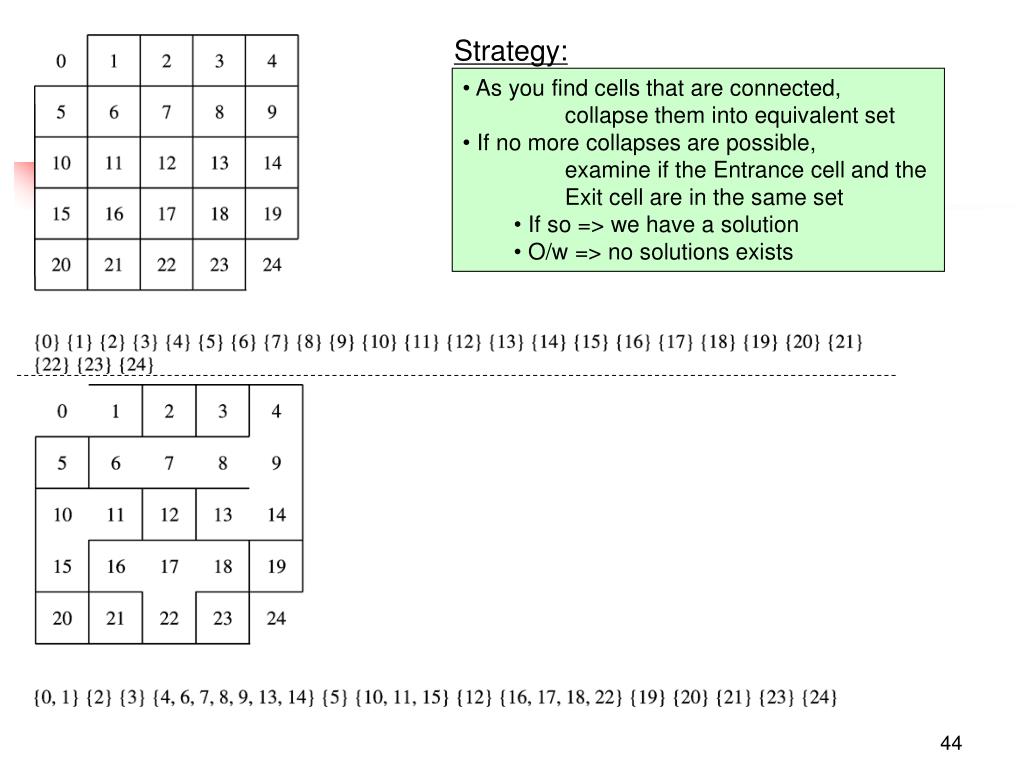 | 0 | 1 | 2 | 3 | 4 |
|---|---|---|---|---|
| 5 | 6 | 7 | 8 | 9 |
| 10 | 11 | 12 | 13 | 14 |
| 15 | 16 | 17 | 18 | 19 |
| 20 | 21 | 22 | 23 | 24 |

Strategy:

• As you find cells that are connected, collapse them into equivalent set
• If no more collapses are possible, examine if the Entrance cell and the Exit cell are in the same set
• If so => we have a solution
• O/w => no solutions exists

{0} {1} {2} {3} {4} {5} {6} {7} {8} {9} {10} {11} {12} {13} {14} {15} {16} {17} {18} {19} {20} {21} {22} {23} {24}

| 0 | 1 | 2 | 3 | 4 |
|---|---|---|---|---|
| 5 | 6 | 7 | 8 | 9 |
| 10 | 11 | 12 | 13 | 14 |
| 15 | 16 | 17 | 18 | 19 |
| 20 | 21 | 22 | 23 | 24 |

{0, 1} {2} {3} {4, 6, 7, 8, 9, 13, 14} {5} {10, 11, 15} {12} {16, 17, 18, 22} {19} {20} {21} {23} {24}

44